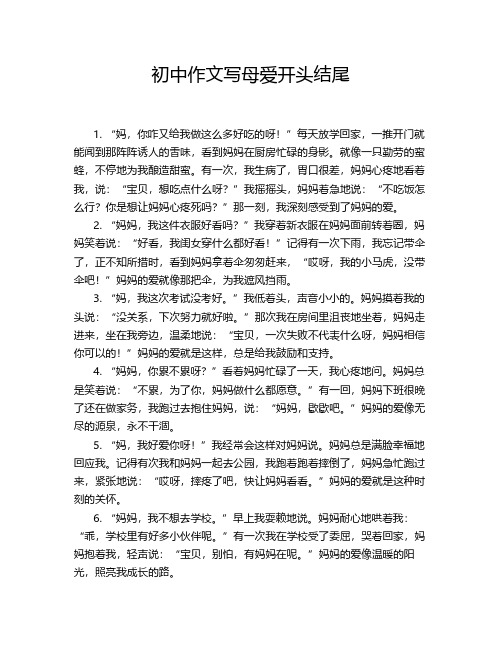 初中作文写母爱开头结尾

1. “妈，你咋又给我做这么多好吃的呀！”每天放学回家，一推开门就能闻到那阵阵诱人的香味，看到妈妈在厨房忙碌的身影。就像一只勤劳的蜜蜂，不停地为我酿造甜蜜。有一次，我生病了，胃口很差，妈妈心疼地看着我，说：“宝贝，想吃点什么呀？”我摇摇头，妈妈着急地说：“不吃饭怎么行？你是想让妈妈心疼死吗？”那一刻，我深刻感受到了妈妈的爱。

2. “妈妈，我这件衣服好看吗？”我穿着新衣服在妈妈面前转着圈，妈妈笑着说：“好看，我闺女穿什么都好看！”记得有一次下雨，我忘记带伞了，正不知所措时，看到妈妈拿着伞匆匆赶来，“哎呀，我的小马虎，没带伞吧！”妈妈的爱就像那把伞，为我遮风挡雨。

3. “妈，我这次考试没考好。”我低着头，声音小小的。妈妈摸着我的头说：“没关系，下次努力就好啦。”那次我在房间里沮丧地坐着，妈妈走进来，坐在我旁边，温柔地说：“宝贝，一次失败不代表什么呀，妈妈相信你可以的！”妈妈的爱就是这样，总是给我鼓励和支持。

4. “妈妈，你累不累呀？”看着妈妈忙碌了一天，我心疼地问。妈妈总是笑着说：“不累，为了你，妈妈做什么都愿意。”有一回，妈妈下班很晚了还在做家务，我跑过去抱住妈妈，说：“妈妈，歇歇吧。”妈妈的爱像无尽的源泉，永不干涸。

5. “妈，我好爱你呀！”我经常会这样对妈妈说。妈妈总是满脸幸福地回应我。记得有次我和妈妈一起去公园，我跑着跑着摔倒了，妈妈急忙跑过来，紧张地说：“哎呀，摔疼了吧，快让妈妈看看。”妈妈的爱就是这种时刻的关怀。

6. “妈妈，我不想去学校。”早上我耍赖地说。妈妈耐心地哄着我：“乖，学校里有好多小伙伴呢。”有一次我在学校受了委屈，哭着回家，妈妈抱着我，轻声说：“宝贝，别怕，有妈妈在呢。”妈妈的爱像温暖的阳光，照亮我成长的路。